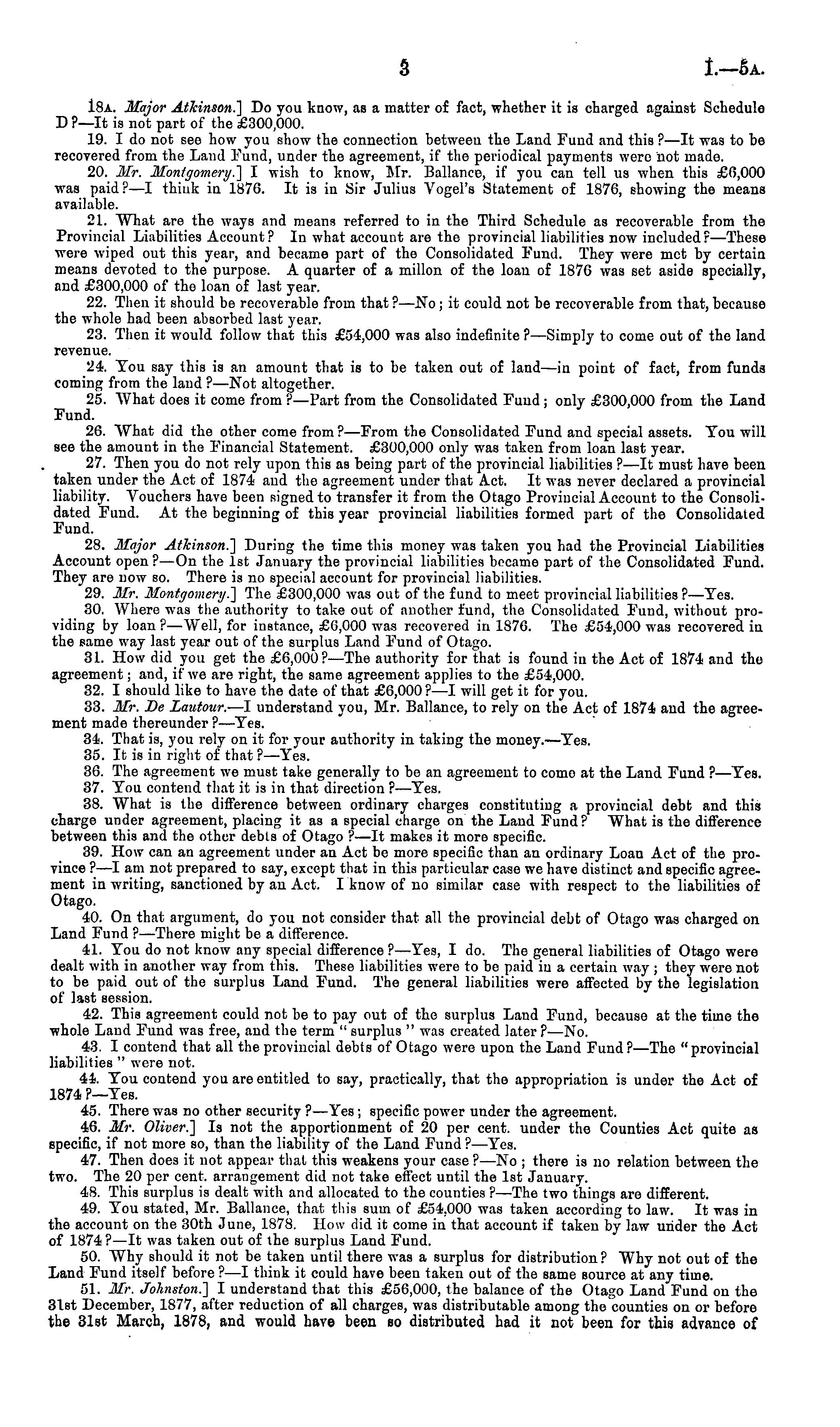 3 I.—5A.

18A. Major Atkinson.] Do you know, as a matter of fact, whether it is charged against Schedule D?—It is not part of the £300,000.

19. I do not see how you show the connection between the Land Fund and this?—It was to be recovered from the Land Fund, under the agreement, if the periodical payments were not made.

20. Mr. Montgomery.] I wish to know, Mr. Ballance, if you can tell us when this £6,000 was paid?—I think in 1876. It is in Sir Julius Vogel's Statement of 1876, showing the means available.

21. What are the ways and means referred to in the Third Schedule as recoverable from the Provincial Liabilities Account? In what account are the provincial liabilities now included?—These were wiped out this year, and became part of the Consolidated Fund. They were met by certain means devoted to the purpose. A quarter of a millon of the loan of 1876 was set aside specially, and £300,000 of the loan of last year.

22. Then it should be recoverable from that?—No; it could not be recoverable from that, because the whole had been absorbed last year.

23. Then it would follow that this £54,000 was also indefinite?—Simply to come out of the land revenue.

24. You say this is an amount that is to be taken out of land—in point of fact, from funds coming from the land?—Not altogether.

25. What does it come from?—Part from the Consolidated Fund; only £300,000 from the Land Fund.

26. What did the other come from?—From the Consolidated Fund and special assets. You will see the amount in the Financial Statement. £300,000 only was taken from loan last year.

27. Then you do not rely upon this as being part of the provincial liabilities?—It must have been taken under the Act of 1874 and the agreement under that Act. It was never declared a provincial liability. Vouchers have been signed to transfer it from the Otago Provincial Account to the Consolidated Fund. At the beginning of this year provincial liabilities formed part of the Consolidated Fund.

28. Major Atkinson.] During the time this money was taken you had the Provincial Liabilities Account open?—On the 1st January the provincial liabilities became part of the Consolidated Fund. They are now so. There is no special account for provincial liabilities.

29. Mr. Montgomery.] The £300,000 was out of the fund to meet provincial liabilities?—Yes.

30. Where was the authority to take out of another fund, the Consolidated Fund, without providing by loan?—Well, for instance, £6,000 was recovered in 1876. The £54,000 was recovered in the same way last year out of the surplus Land Fund of Otago.

31. How did you get the £6,000?—The authority for that is found in the Act of 1874 and the agreement; and, if we are right, the same agreement applies to the £54,000.

32. I should like to have the date of that £6,000?—I will get it for you.

33. Mr. De Lautour.—I understand you, Mr. Ballance, to rely on the Act of 1874 and the agreement made thereunder?—Yes.

34. That is, you rely on it for your authority in taking the money.—Yes.

35. It is in right of that?—Yes.

36. The agreement we must take generally to be an agreement to come at the Land Fund?—Yes.

37. You contend that it is in that direction?—Yes.

38. What is the difference between ordinary charges constituting a provincial debt and this charge under agreement, placing it as a special charge on the Land Fund? What is the difference between this and the other debts of Otago?—It makes it more specific.

39. How can an agreement under an Act be more specific than an ordinary Loan Act of the province?—I am not prepared to say, except that in this particular case we have distinct and specific agreement in writing, sanctioned by an Act. I know of no similar case with respect to the liabilities of Otago.

40. On that argument, do you not consider that all the provincial debt of Otago was charged on Land Fund?—There might be a difference.

41. You do not know any special difference?—Yes, I do. The general liabilities of Otago were dealt with in another way from this. These liabilities were to be paid in a certain way; they were not to be paid out of the surplus Land Fund. The general liabilities were affected by the legislation of last session.

42. This agreement could not be to pay out of the surplus Land Fund, because at the time the whole Land Fund was free, and the term "surplus" was created later?—No.

43. I contend that all the provincial debts of Otago were upon the Land Fund?—The "provincial liabilities" were not.

44. You contend you are entitled to say, practically, that the appropriation is under the Act of 1874?—Yes.

45. There was no other security?—Yes; specific power under the agreement.

46. Mr. Oliver.] Is not the apportionment of 20 per cent. under the Counties Act quite as specific, if not more so, than the liability of the Land Fund?—Yes.

47. Then does it not appear that this weakens your case?—No; there is no relation between the two. The 20 per cent. arrangement did not take effect until the 1st January.

48. This surplus is dealt with and allocated to the counties?—The two things are different.

49. You stated, Mr. Ballance, that this sum of £54,000 was taken according to law. It was in the account on the 30th June, 1878. How did it come in that account if taken by law under the Act of 1874?—It was taken out of the surplus Land Fund.

50. Why should it not be taken until there was a surplus for distribution? Why not out of the Land Fund itself before?—I think it could have been taken out of the same source at any time.

51. Mr. Johnston.] I understand that this £56,000, the balance of the Otago Land Fund on the 31st December, 1877, after reduction of all charges, was distributable among the counties on or before the 31st March, 1878, and would have been so distributed had it not been for this advance of